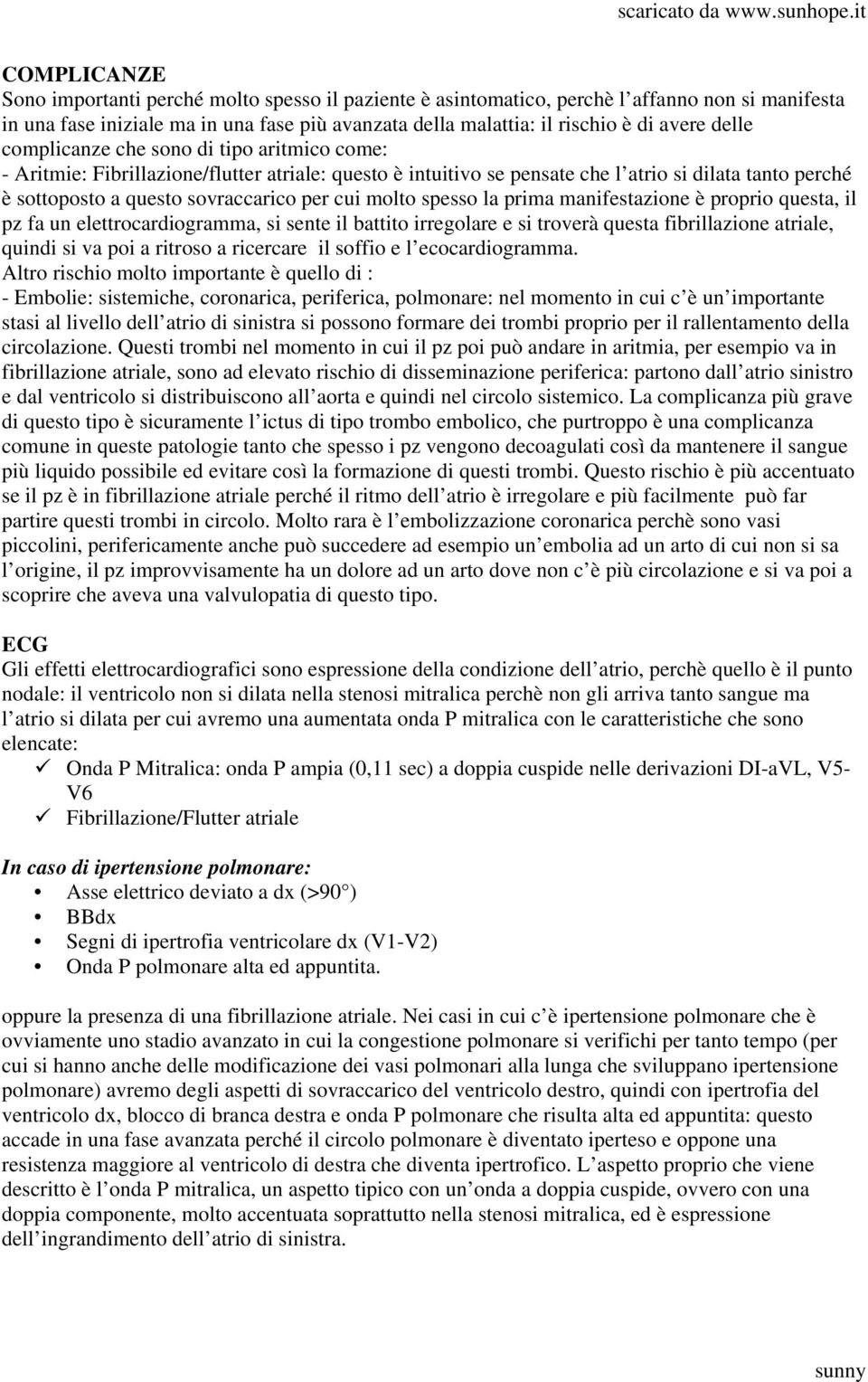 scaricato da www.sunhope.it

COMPLICANZE
Sono importanti perché molto spesso il paziente è asintomatico, perchè l affanno non si manifesta in una fase iniziale ma in una fase più avanzata della malattia: il rischio è di avere delle complicanze che sono di tipo aritmico come:
- Aritmie: Fibrillazione/flutter atriale: questo è intuitivo se pensate che l atrio si dilata tanto perché è sottoposto a questo sovraccarico per cui molto spesso la prima manifestazione è proprio questa, il pz fa un elettrocardiogramma, si sente il battito irregolare e si troverà questa fibrillazione atriale, quindi si va poi a ritroso a ricercare il soffio e l ecocardiogramma.
Altro rischio molto importante è quello di :
- Embolie: sistemiche, coronarica, periferica, polmonare: nel momento in cui c è un importante stasi al livello dell atrio di sinistra si possono formare dei trombi proprio per il rallentamento della circolazione. Questi trombi nel momento in cui il pz poi può andare in aritmia, per esempio va in fibrillazione atriale, sono ad elevato rischio di disseminazione periferica: partono dall atrio sinistro e dal ventricolo si distribuiscono all aorta e quindi nel circolo sistemico. La complicanza più grave di questo tipo è sicuramente l ictus di tipo trombo embolico, che purtroppo è una complicanza comune in queste patologie tanto che spesso i pz vengono decoagulati così da mantenere il sangue più liquido possibile ed evitare così la formazione di questi trombi. Questo rischio è più accentuato se il pz è in fibrillazione atriale perché il ritmo dell atrio è irregolare e più facilmente può far partire questi trombi in circolo. Molto rara è l embolizzazione coronarica perchè sono vasi piccolini, perifericamente anche può succedere ad esempio un embolia ad un arto di cui non si sa l origine, il pz improvvisamente ha un dolore ad un arto dove non c è più circolazione e si va poi a scoprire che aveva una valvulopatia di questo tipo.

ECG
Gli effetti elettrocardiografici sono espressione della condizione dell atrio, perchè quello è il punto nodale: il ventricolo non si dilata nella stenosi mitralica perchè non gli arriva tanto sangue ma l atrio si dilata per cui avremo una aumentata onda P mitralica con le caratteristiche che sono elencate:
✓ Onda P Mitralica: onda P ampia (0,11 sec) a doppia cuspide nelle derivazioni DI-aVL, V5-V6
✓ Fibrillazione/Flutter atriale

In caso di ipertensione polmonare:
• Asse elettrico deviato a dx (>90 )
• BBdx
• Segni di ipertrofia ventricolare dx (V1-V2)
• Onda P polmonare alta ed appuntita.

oppure la presenza di una fibrillazione atriale. Nei casi in cui c è ipertensione polmonare che è ovviamente uno stadio avanzato in cui la congestione polmonare si verifichi per tanto tempo (per cui si hanno anche delle modificazione dei vasi polmonari alla lunga che sviluppano ipertensione polmonare) avremo degli aspetti di sovraccarico del ventricolo destro, quindi con ipertrofia del ventricolo dx, blocco di branca destra e onda P polmonare che risulta alta ed appuntita: questo accade in una fase avanzata perché il circolo polmonare è diventato iperteso e oppone una resistenza maggiore al ventricolo di destra che diventa ipertrofico. L aspetto proprio che viene descritto è l onda P mitralica, un aspetto tipico con un onda a doppia cuspide, ovvero con una doppia componente, molto accentuata soprattutto nella stenosi mitralica, ed è espressione dell ingrandimento dell atrio di sinistra.

sunny